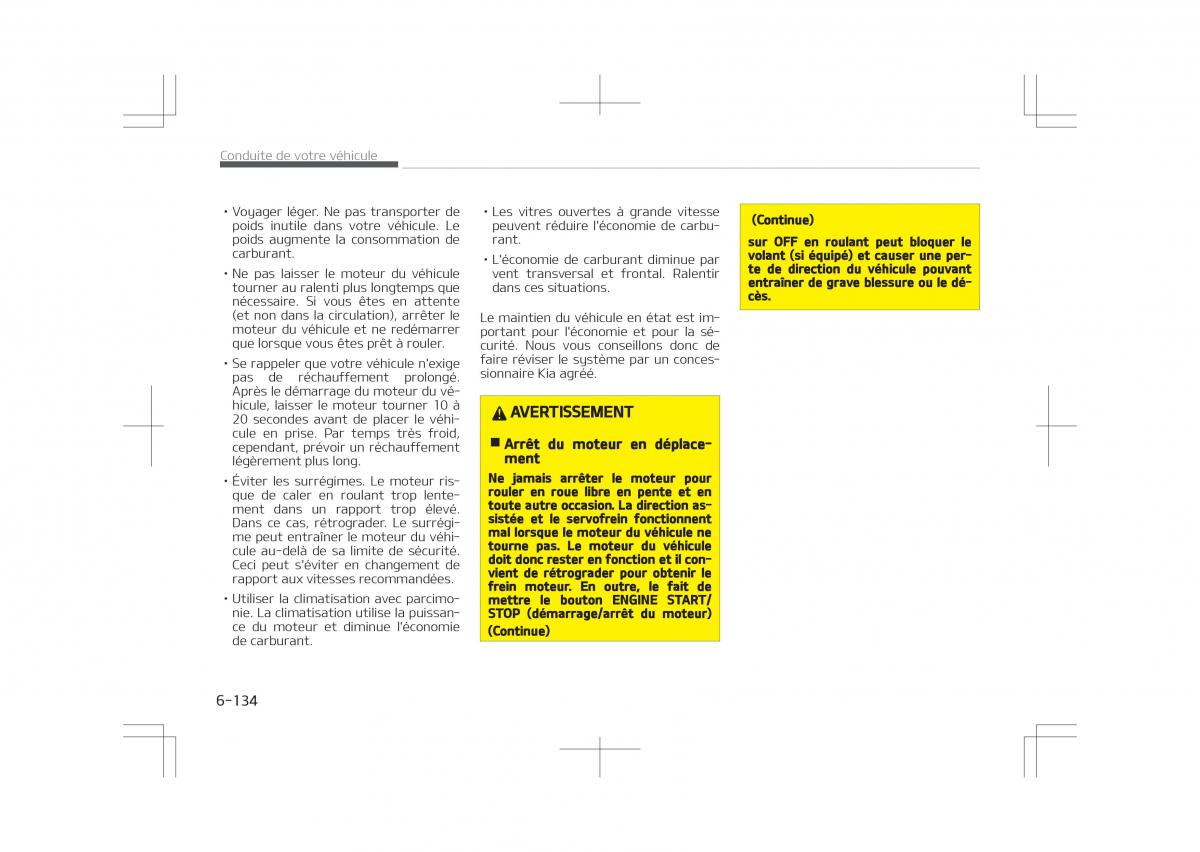 Conduite de votre véhicule

• Voyager léger. Ne pas transporter de poids inutile dans votre véhicule. Le poids augmente la consommation de carburant.

• Ne pas laisser le moteur du véhicule tourner au ralenti plus longtemps que nécessaire. Si vous êtes en attente (et non dans la circulation), arrêter le moteur du véhicule et ne redémarrer que lorsque vous êtes prêt à rouler.

• Se rappeler que votre véhicule n'exige pas de réchauffement prolongé. Après le démarrage du moteur du véhicule, laisser le moteur tourner 10 à 20 secondes avant de placer le véhicule en prise. Par temps très froid, cependant, prévoir un réchauffement légèrement plus long.

• Éviter les surrégimes. Le moteur risque de caler en roulant trop lentement dans un rapport trop élevé. Dans ce cas, rétrograder. Le surrégime peut entraîner le moteur du véhicule au-delà de sa limite de sécurité. Ceci peut s'éviter en changement de rapport aux vitesses recommandées.

• Utiliser la climatisation avec parcimonie. La climatisation utilise la puissance du moteur et diminue l'économie de carburant.

• Les vitres ouvertes à grande vitesse peuvent réduire l'économie de carburant.

• L'économie de carburant diminue par vent transversal et frontal. Ralentir dans ces situations.

Le maintien du véhicule en état est important pour l'économie et pour la sécurité. Nous vous conseillons donc de faire réviser le système par un concessionnaire Kia agréé.

AVERTISSEMENT

■ Arrêt du moteur en déplacement

Ne jamais arrêter le moteur pour rouler en roue libre en pente et en toute autre occasion. La direction assistée et le servofrein fonctionnent mal lorsque le moteur du véhicule ne tourne pas. Le moteur du véhicule doit donc rester en fonction et il convient de rétrograder pour obtenir le frein moteur. En outre, le fait de mettre le bouton ENGINE START/STOP (démarrage/arrêt du moteur)

(Continue)

(Continue)

sur OFF en roulant peut bloquer le volant (si équipé) et causer une perte de direction du véhicule pouvant entraîner de grave blessure ou le décès.

6-134